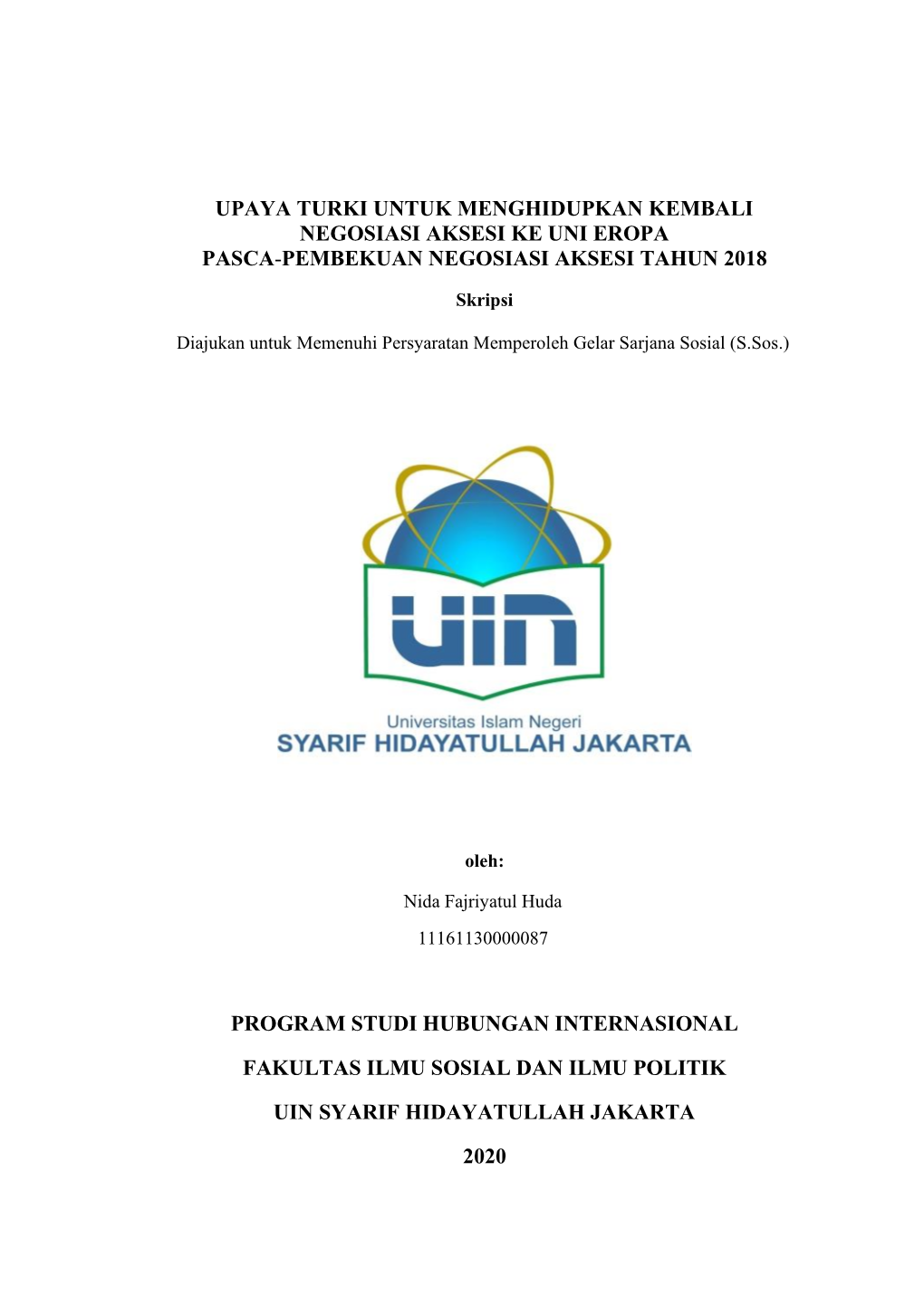 UPAYA TURKI UNTUK MENGHIDUPKAN KEMBALI NEGOSIASI AKSESI KE UNI EROPA PASCA-PEMBEKUAN NEGOSIASI AKSESI TAHUN 2018

Skripsi

Diajukan untuk Memenuhi Persyaratan Memperoleh Gelar Sarjana Sosial (S.Sos.)

UIN

Universitas Islam Negeri
SYARIF HIDAYATULLAH JAKARTA

oleh:

Nida Fajriyatul Huda

11161130000087

PROGRAM STUDI HUBUNGAN INTERNASIONAL

FAKULTAS ILMU SOSIAL DAN ILMU POLITIK

UIN SYARIF HIDAYATULLAH JAKARTA

2020